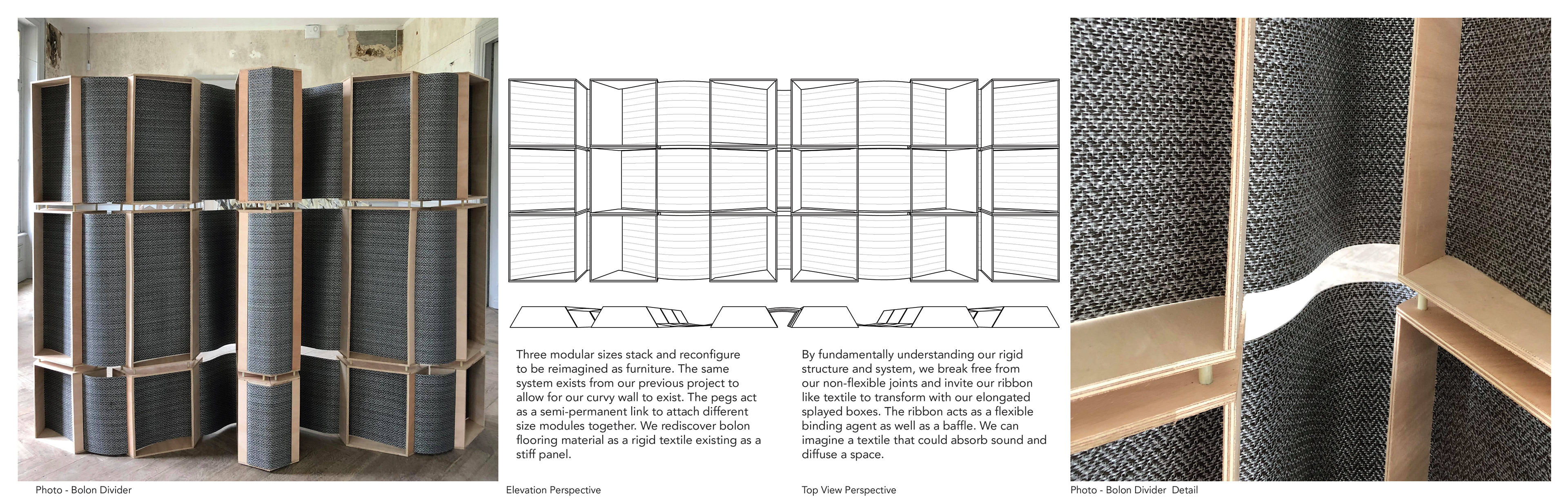 Three modular sizes stack and reconfigure to be reimagined as furniture. The same system exists from our previous project to allow for our curvy wall to exist. The pegs act as a semi-permanent link to attach different size modules together. We rediscover bolon flooring material as a rigid textile existing as a stiff panel.

By fundamentally understanding our rigid structure and system, we break free from our non-flexible joints and invite our ribbon like textile to transform with our elongated splayed boxes. The ribbon acts as a flexible binding agent as well as a baffle. We can imagine a textile that could absorb sound and diffuse a space.

Photo - Bolon Divider

Elevation Perspective

Top View Perspective

Photo - Bolon Divider Detail